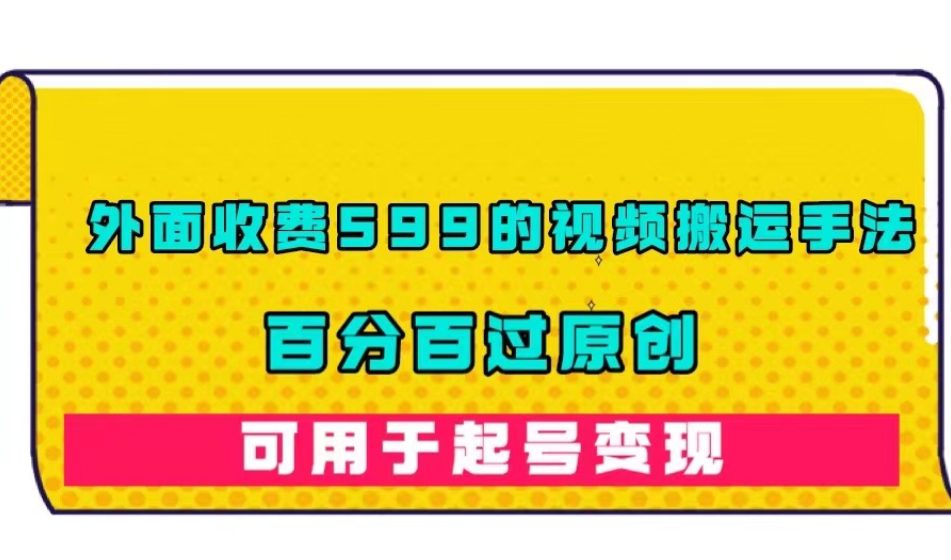 外面收费599的视频搬运手法

百分百过原创

可用于起号变现